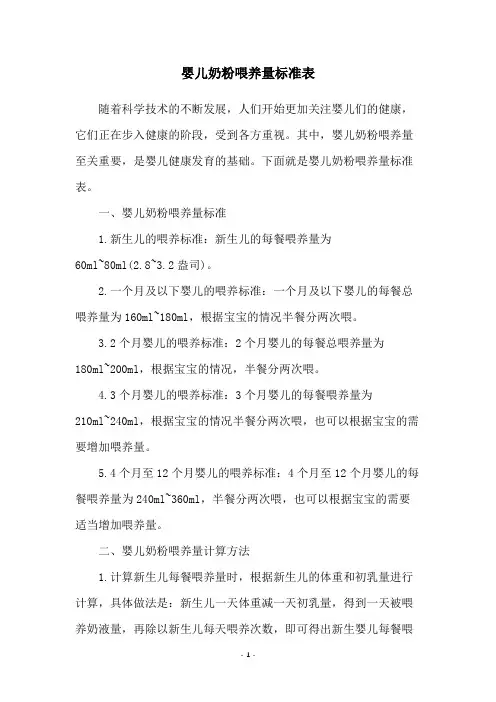 婴儿奶粉喂养量标准表

随着科学技术的不断发展，人们开始更加关注婴儿们的健康，它们正在步入健康的阶段，受到各方重视。其中，婴儿奶粉喂养量至关重要，是婴儿健康发育的基础。下面就是婴儿奶粉喂养量标准表。

一、婴儿奶粉喂养量标准

1.新生儿的喂养标准：新生儿的每餐喂养量为60ml~80ml(2.8~3.2盎司)。

2.一个月及以下婴儿的喂养标准：一个月及以下婴儿的每餐总喂养量为160ml~180ml，根据宝宝的情况半餐分两次喂。

3.2个月婴儿的喂养标准：2个月婴儿的每餐总喂养量为180ml~200ml，根据宝宝的情况，半餐分两次喂。

4.3个月婴儿的喂养标准：3个月婴儿的每餐喂养量为210ml~240ml，根据宝宝的情况半餐分两次喂，也可以根据宝宝的需要增加喂养量。

5.4个月至12个月婴儿的喂养标准：4个月至12个月婴儿的每餐喂养量为240ml~360ml，半餐分两次喂，也可以根据宝宝的需要适当增加喂养量。

二、婴儿奶粉喂养量计算方法

1.计算新生儿每餐喂养量时，根据新生儿的体重和初乳量进行计算，具体做法是：新生儿一天体重减一天初乳量，得到一天被喂养奶液量，再除以新生儿每天喂养次数，即可得出新生婴儿每餐喂

- 1 -